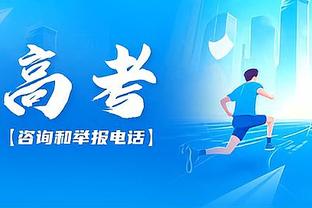 高考
【咨询和举报电话】